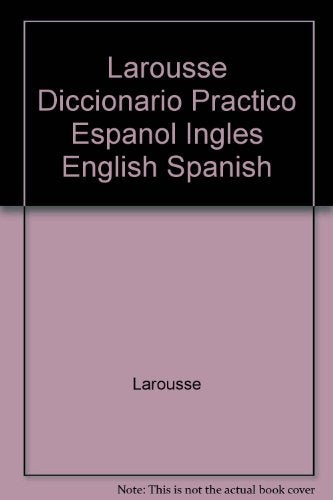 Larousse Diccionario Practico Espanol Ingles English Spanish

Larousse

Note: This is not the actual book cover